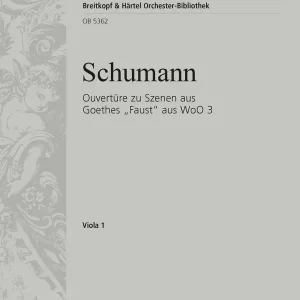 Breitkopf & Härtel Orchester-Bibliothek

OB 5362

Schumann

Ouvertüre zu Szenen aus Goethes „Faust" aus WoO 3

Viola 1